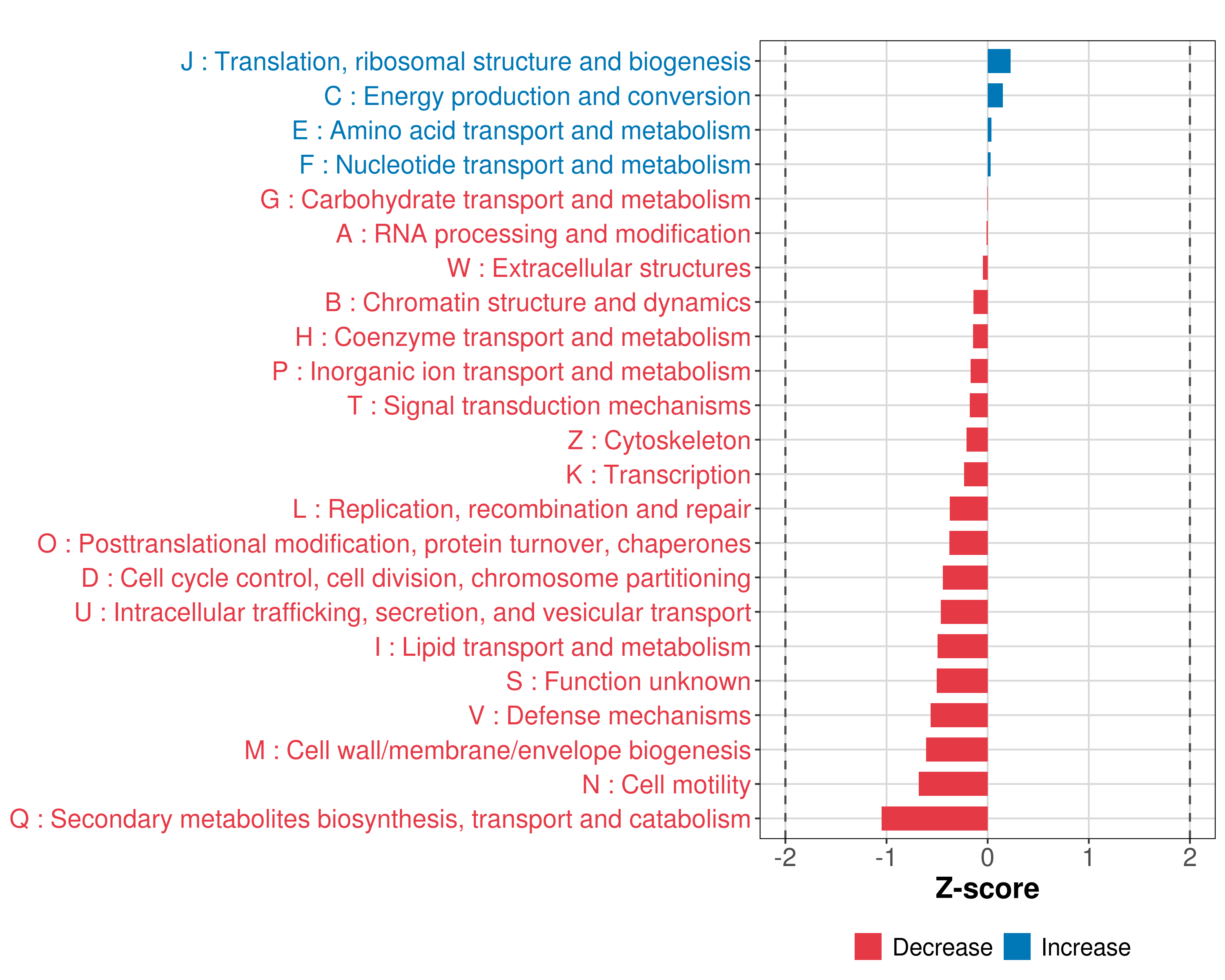 J : Translation, ribosomal structure and biogenesis
C : Energy production and conversion
E : Amino acid transport and metabolism
F : Nucleotide transport and metabolism
G : Carbohydrate transport and metabolism
A : RNA processing and modification
W : Extracellular structures
B : Chromatin structure and dynamics
H : Coenzyme transport and metabolism
P : Inorganic ion transport and metabolism
T : Signal transduction mechanisms
Z : Cytoskeleton
K : Transcription
L : Replication, recombination and repair
O : Posttranslational modification, protein turnover, chaperones
D : Cell cycle control, cell division, chromosome partitioning
U : Intracellular trafficking, secretion, and vesicular transport
I : Lipid transport and metabolism
S : Function unknown
V : Defense mechanisms
M : Cell wall/membrane/envelope biogenesis
N : Cell motility
Q : Secondary metabolites biosynthesis, transport and catabolism

-2
-1
0
1
2

Z-score

Decrease
Increase